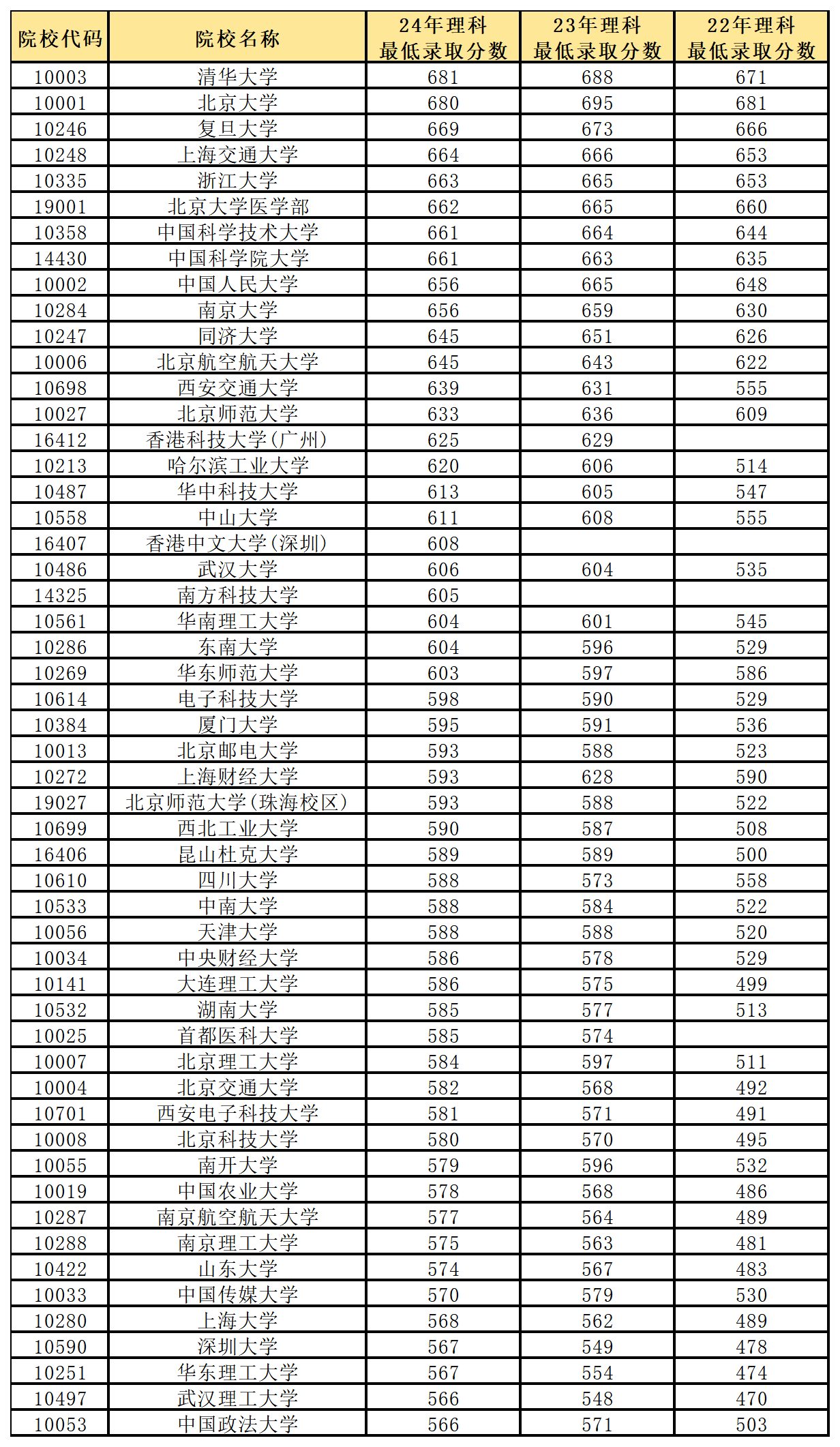 | 院校代码 | 院校名称 | 24年理科 最低录取分数 | 23年理科 最低录取分数 | 22年理科 最低录取分数 |
|---|---|---|---|---|
| 10003 | 清华大学 | 681 | 688 | 671 |
| 10001 | 北京大学 | 680 | 695 | 681 |
| 10246 | 复旦大学 | 669 | 673 | 666 |
| 10248 | 上海交通大学 | 664 | 666 | 653 |
| 10335 | 浙江大学 | 663 | 665 | 653 |
| 19001 | 北京大学医学部 | 662 | 665 | 660 |
| 10358 | 中国科学技术大学 | 661 | 664 | 644 |
| 14430 | 中国科学院大学 | 661 | 663 | 635 |
| 10002 | 中国人民大学 | 656 | 665 | 648 |
| 10284 | 南京大学 | 656 | 659 | 630 |
| 10247 | 同济大学 | 645 | 651 | 626 |
| 10006 | 北京航空航天大学 | 645 | 643 | 622 |
| 10698 | 西安交通大学 | 639 | 631 | 555 |
| 10027 | 北京师范大学 | 633 | 636 | 609 |
| 16412 | 香港科技大学(广州) | 625 | 629 | |
| 10213 | 哈尔滨工业大学 | 620 | 606 | 514 |
| 10487 | 华中科技大学 | 613 | 605 | 547 |
| 10558 | 中山大学 | 611 | 608 | 555 |
| 16407 | 香港中文大学(深圳) | 608 | | |
| 10486 | 武汉大学 | 606 | 604 | 535 |
| 14325 | 南方科技大学 | 605 | | |
| 10561 | 华南理工大学 | 604 | 601 | 545 |
| 10286 | 东南大学 | 604 | 596 | 529 |
| 10269 | 华东师范大学 | 603 | 597 | 586 |
| 10614 | 电子科技大学 | 598 | 590 | 529 |
| 10384 | 厦门大学 | 595 | 591 | 536 |
| 10013 | 北京邮电大学 | 593 | 588 | 523 |
| 10272 | 上海财经大学 | 593 | 628 | 590 |
| 19027 | 北京师范大学(珠海校区) | 593 | 588 | 522 |
| 10699 | 西北工业大学 | 590 | 587 | 508 |
| 16406 | 昆山杜克大学 | 589 | 589 | 500 |
| 10610 | 四川大学 | 588 | 573 | 558 |
| 10533 | 中南大学 | 588 | 584 | 522 |
| 10056 | 天津大学 | 588 | 588 | 520 |
| 10034 | 中央财经大学 | 586 | 578 | 529 |
| 10141 | 大连理工大学 | 586 | 575 | 499 |
| 10532 | 湖南大学 | 585 | 577 | 513 |
| 10025 | 首都医科大学 | 585 | 574 | |
| 10007 | 北京理工大学 | 584 | 597 | 511 |
| 10004 | 北京交通大学 | 582 | 568 | 492 |
| 10701 | 西安电子科技大学 | 581 | 571 | 491 |
| 10008 | 北京科技大学 | 580 | 570 | 495 |
| 10055 | 南开大学 | 579 | 596 | 532 |
| 10019 | 中国农业大学 | 578 | 568 | 486 |
| 10287 | 南京航空航天大学 | 577 | 564 | 489 |
| 10288 | 南京理工大学 | 575 | 563 | 481 |
| 10422 | 山东大学 | 574 | 567 | 483 |
| 10033 | 中国传媒大学 | 570 | 579 | 530 |
| 10280 | 上海大学 | 568 | 562 | 489 |
| 10590 | 深圳大学 | 567 | 549 | 478 |
| 10251 | 华东理工大学 | 567 | 554 | 474 |
| 10497 | 武汉理工大学 | 566 | 548 | 470 |
| 10053 | 中国政法大学 | 566 | 571 | 503 |